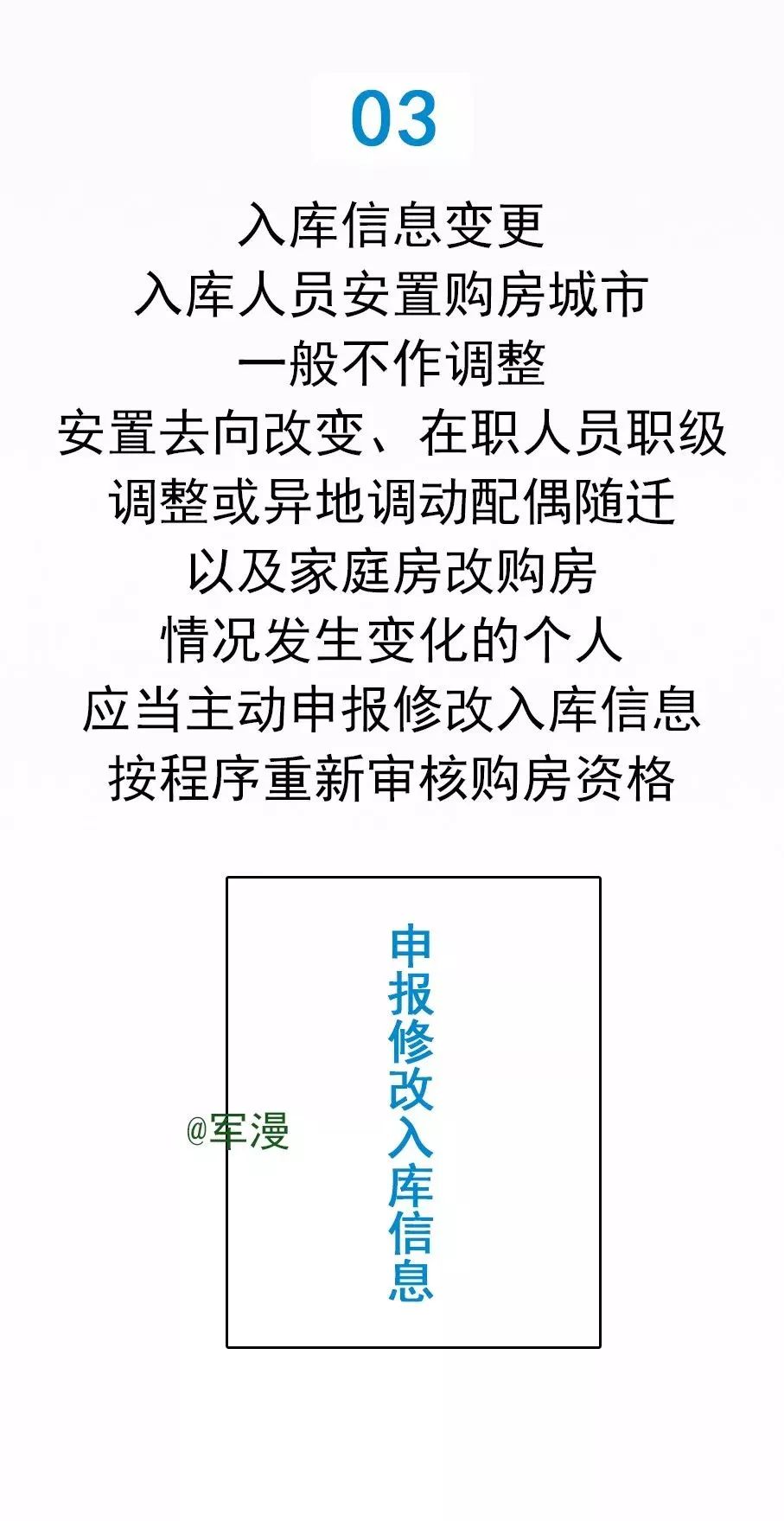 03

入库信息变更
入库人员安置购房城市
一般不作调整
安置去向改变、在职人员职级
调整或异地调动配偶随迁
以及家庭房改购房
情况发生变化的个人
应当主动申报修改入库信息
按程序重新审核购房资格

申报修改入库信息

@军漫